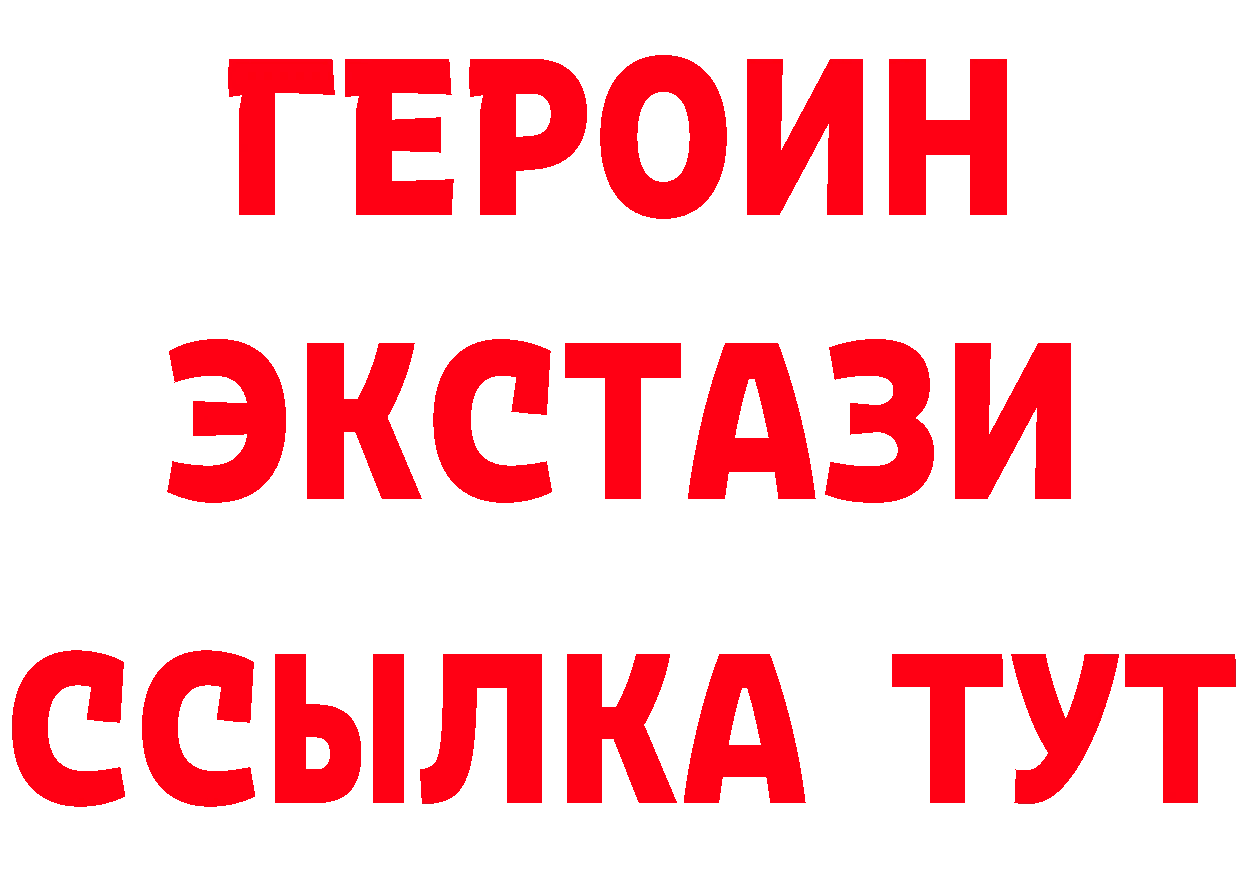 ГЕРОИН
ЭКСТАЗИ
ССЫЛКА ТУТ